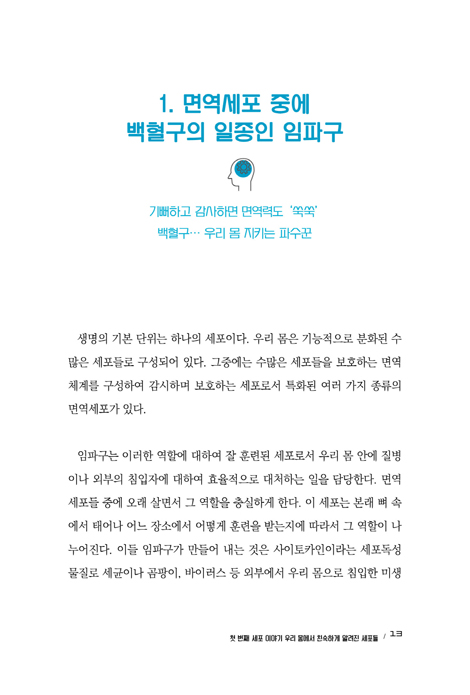 1. 면역세포 중에
백혈구의 일종인 임파구

기뻐하고 감사하면 면역력도 '쑥쑥'
백혈구… 우리 몸 지키는 파수꾼

생명의 기본 단위는 하나의 세포이다. 우리 몸은 기능적으로 분화된 수많은 세포들로 구성되어 있다. 그중에는 수많은 세포들을 보호하는 면역체계를 구성하여 감시하며 보호하는 세포로서 특화된 여러 가지 종류의 면역세포가 있다.

임파구는 이러한 역할에 대하여 잘 훈련된 세포로서 우리 몸 안에 질병이나 외부의 침입자에 대하여 효율적으로 대처하는 일을 담당한다. 면역세포들 중에 오래 살면서 그 역할을 충실하게 한다. 이 세포는 본래 뼈 속에서 태어나 어느 장소에서 어떻게 훈련을 받는지에 따라서 그 역할이 나누어진다. 이들 임파구가 만들어 내는 것은 사이토카인이라는 세포독성 물질로 세균이나 곰팡이, 바이러스 등 외부에서 우리 몸으로 침입한 미생

첫 번째 세포 이야기 우리 몸에서 친숙하게 알려진 세포들 / 13